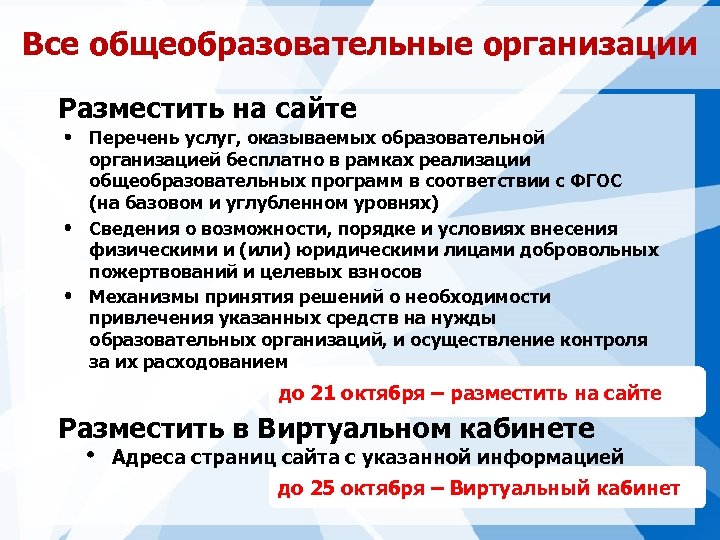 Все общеобразовательные организации

Разместить на сайте

• Перечень услуг, оказываемых образовательной организацией бесплатно в рамках реализации общеобразовательных программ в соответствии с ФГОС (на базовом и углубленном уровнях)
• Сведения о возможности, порядке и условиях внесения физическими и (или) юридическими лицами добровольных пожертвований и целевых взносов
• Механизмы принятия решений о необходимости привлечения указанных средств на нужды образовательных организаций, и осуществление контроля за их расходованием

до 21 октября – разместить на сайте

Разместить в Виртуальном кабинете

• Адреса страниц сайта с указанной информацией

до 25 октября – Виртуальный кабинет